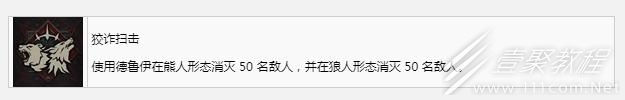 狡诈扫击

使用德鲁伊在熊人形态消灭 50 名敌人，并在狼人形态消灭 50 名敌人。

壹聚教程
www.111com.Net